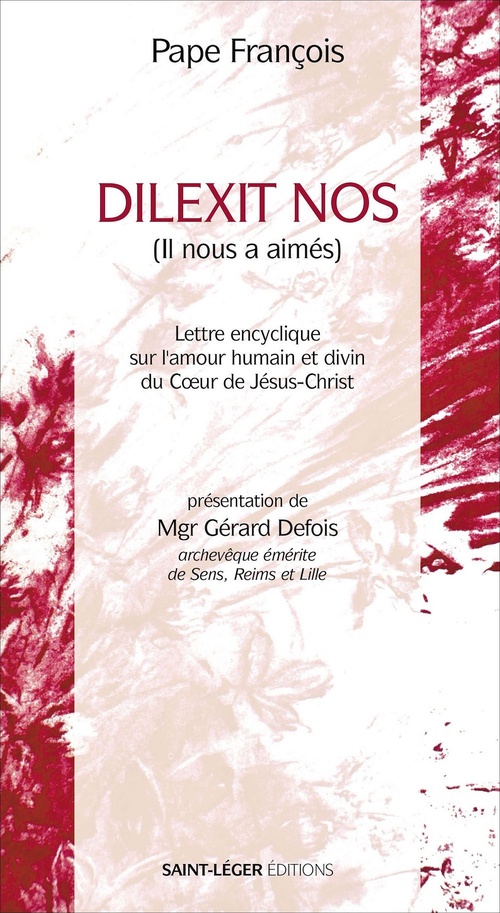 Pape François

DILEXIT NOS
(Il nous a aimés)

Lettre encyclique
sur l'amour humain et divin
du Cœur de Jésus-Christ

présentation de
Mgr Gérard Defois
archevêque émérite
de Sens, Reims et Lille

SAINT-LÉGER ÉDITIONS